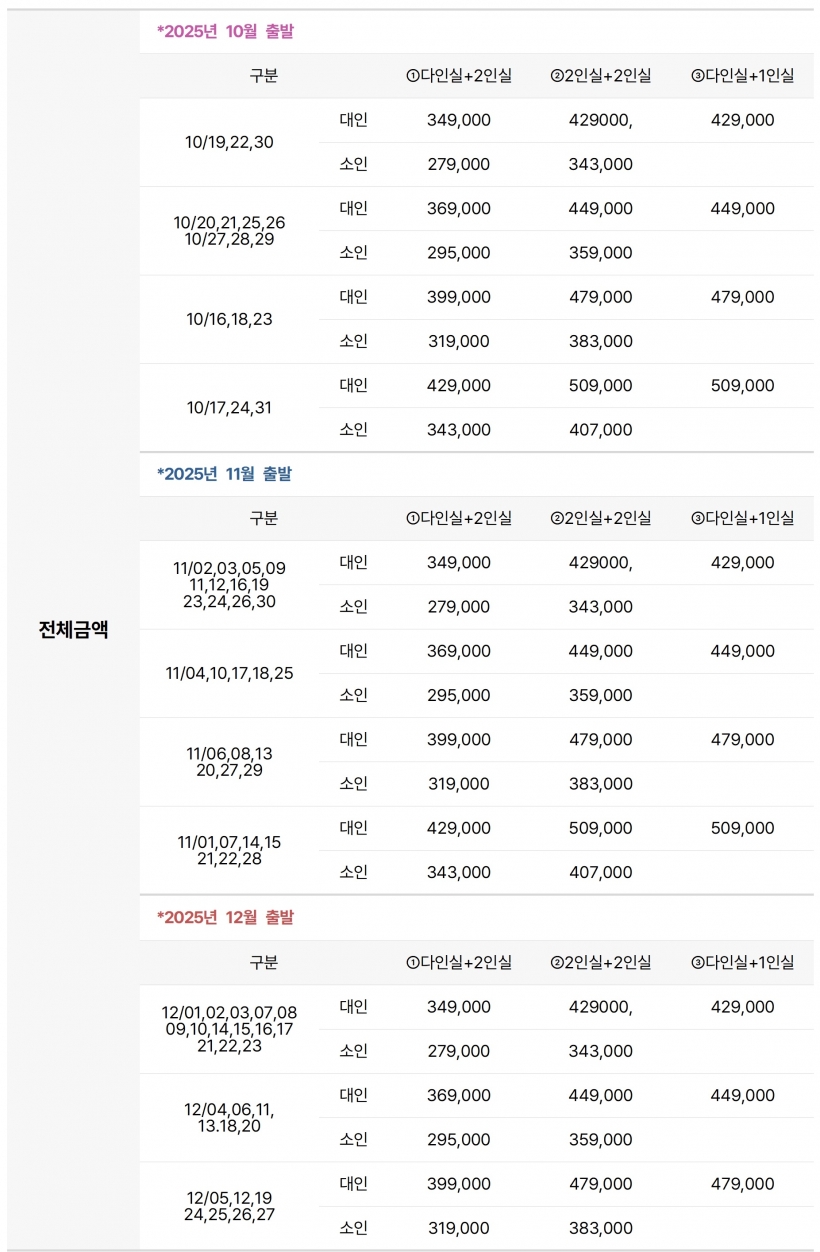 전체금액

*2025년 10월 출발

| 구분 | | ①다인실+2인실 | ②2인실+2인실 | ③다인실+1인실 |
|---|---|---|---|---|
| 10/19,22,30 | 대인 | 349,000 | 429000, | 429,000 |
| | 소인 | 279,000 | 343,000 | |
| 10/20,21,25,26 10/27,28,29 | 대인 | 369,000 | 449,000 | 449,000 |
| | 소인 | 295,000 | 359,000 | |
| 10/16,18,23 | 대인 | 399,000 | 479,000 | 479,000 |
| | 소인 | 319,000 | 383,000 | |
| 10/17,24,31 | 대인 | 429,000 | 509,000 | 509,000 |
| | 소인 | 343,000 | 407,000 | |

*2025년 11월 출발

| 구분 | | ①다인실+2인실 | ②2인실+2인실 | ③다인실+1인실 |
|---|---|---|---|---|
| 11/02,03,05,09 11,12,16,19 23,24,26,30 | 대인 | 349,000 | 429000, | 429,000 |
| | 소인 | 279,000 | 343,000 | |
| 11/04,10,17,18,25 | 대인 | 369,000 | 449,000 | 449,000 |
| | 소인 | 295,000 | 359,000 | |
| 11/06,08,13 20,27,29 | 대인 | 399,000 | 479,000 | 479,000 |
| | 소인 | 319,000 | 383,000 | |
| 11/01,07,14,15 21,22,28 | 대인 | 429,000 | 509,000 | 509,000 |
| | 소인 | 343,000 | 407,000 | |

*2025년 12월 출발

| 구분 | | ①다인실+2인실 | ②2인실+2인실 | ③다인실+1인실 |
|---|---|---|---|---|
| 12/01,02,03,07,08 09,10,14,15,16,17 21,22,23 | 대인 | 349,000 | 429000, | 429,000 |
| | 소인 | 279,000 | 343,000 | |
| 12/04,06,11, 13.18,20 | 대인 | 369,000 | 449,000 | 449,000 |
| | 소인 | 295,000 | 359,000 | |
| 12/05,12,19 24,25,26,27 | 대인 | 399,000 | 479,000 | 479,000 |
| | 소인 | 319,000 | 383,000 | |